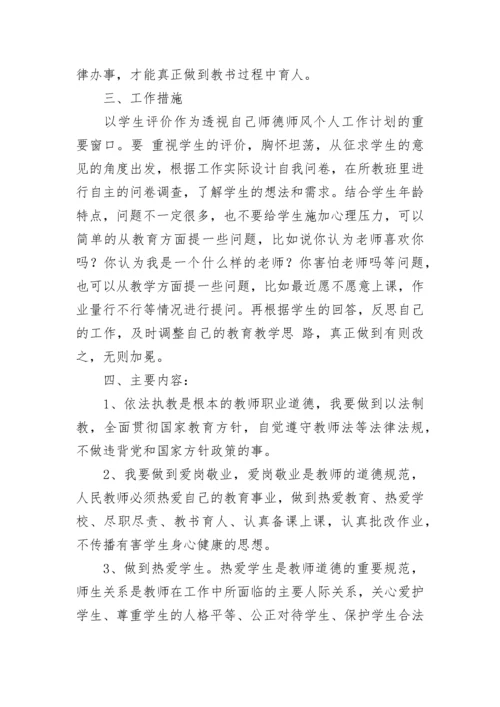 律办事，才能真正做到教书过程中育人。

三、工作措施

以学生评价作为透视自己师德师风个人工作计划的重要窗口。要 重视学生的评价，胸怀坦荡，从征求学生的意见的角度出发，根据工作实际设计自我问卷，在所教班里进行自主的问卷调查，了解学生的想法和需求。结合学生年龄特点，问题不一定很多，也不要给学生施加心理压力，可以简单的从教育方面提一些问题，比如说你认为老师喜欢你吗？你认为我是一个什么样的老师？你害怕老师吗等问题，也可以从教学方面提一些问题，比如最近愿不愿意上课，作业量行不行等情况进行提问。再根据学生的回答，反思自己的工作，及时调整自己的教育教学思 路，真正做到有则改之，无则加冕。

四、主要内容：

1、依法执教是根本的教师职业道德，我要做到以法制教，全面贯彻国家教育方针，自觉遵守教师法等法律法规，不做违背党和国家方针政策的事。

2、我要做到爱岗敬业，爱岗敬业是教师的道德规范，人民教师必须热爱自己的教育事业，做到热爱教育、热爱学校、尽职尽责、教书育人、认真备课上课，认真批改作业，不传播有害学生身心健康的思想。

3、做到热爱学生。热爱学生是教师道德的重要规范，师生关系是教师在工作中所面临的主要人际关系，关心爱护学生、尊重学生的人格平等、公正对待学生、保护学生合法